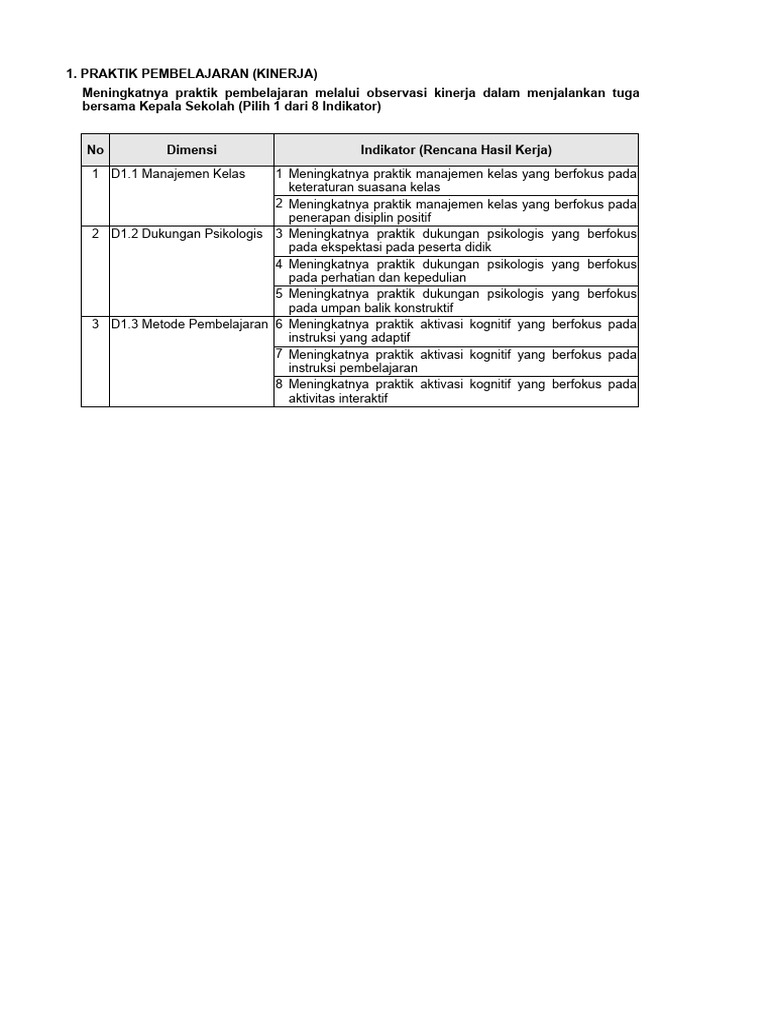 1. PRAKTIK PEMBELAJARAN (KINERJA)

Meningkatnya praktik pembelajaran melalui observasi kinerja dalam menjalankan tuga bersama Kepala Sekolah (Pilih 1 dari 8 Indikator)

| No | Dimensi | Indikator (Rencana Hasil Kerja) |
|---|---|---|
| 1 | D1.1 Manajemen Kelas | 1 Meningkatnya praktik manajemen kelas yang berfokus pada keteraturan suasana kelas |
| | | 2 Meningkatnya praktik manajemen kelas yang berfokus pada penerapan disiplin positif |
| 2 | D1.2 Dukungan Psikologis | 3 Meningkatnya praktik dukungan psikologis yang berfokus pada ekspektasi pada peserta didik |
| | | 4 Meningkatnya praktik dukungan psikologis yang berfokus pada perhatian dan kepedulian |
| | | 5 Meningkatnya praktik dukungan psikologis yang berfokus pada umpan balik konstruktif |
| 3 | D1.3 Metode Pembelajaran | 6 Meningkatnya praktik aktivasi kognitif yang berfokus pada instruksi yang adaptif |
| | | 7 Meningkatnya praktik aktivasi kognitif yang berfokus pada instruksi pembelajaran |
| | | 8 Meningkatnya praktik aktivasi kognitif yang berfokus pada aktivitas interaktif |